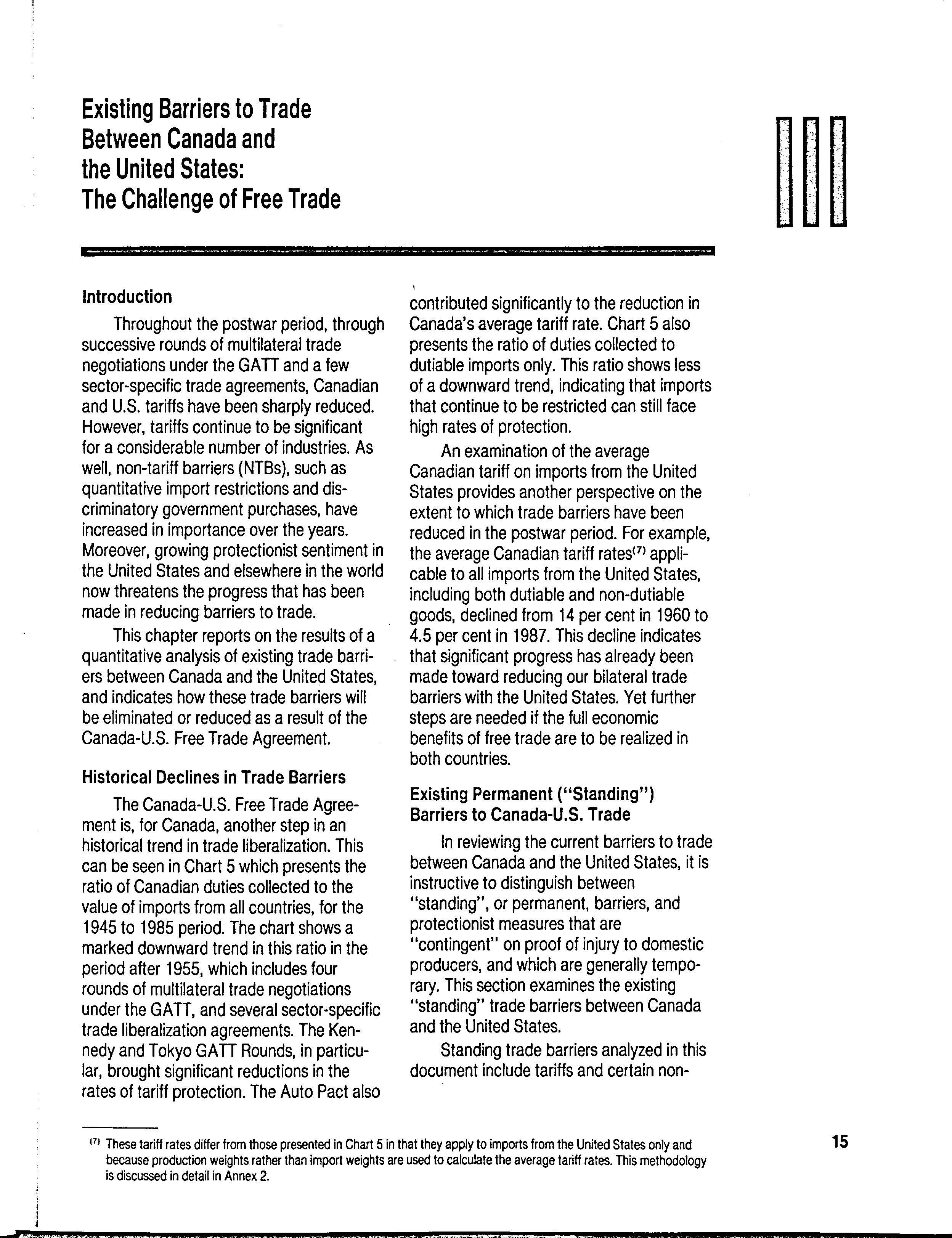 Existing Barriers to Trade Between Canada and the United States: The Challenge of Free Trade

III

Introduction

Throughout the postwar period, through successive rounds of multilateral trade negotiations under the GATT and a few sector-specific trade agreements, Canadian and U.S. tariffs have been sharply reduced. However, tariffs continue to be significant for a considerable number of industries. As well, non-tariff barriers (NTBs), such as quantitative import restrictions and discriminatory government purchases, have increased in importance over the years. Moreover, growing protectionist sentiment in the United States and elsewhere in the world now threatens the progress that has been made in reducing barriers to trade.

This chapter reports on the results of a quantitative analysis of existing trade barriers between Canada and the United States, and indicates how these trade barriers will be eliminated or reduced as a result of the Canada-U.S. Free Trade Agreement.

Historical Declines in Trade Barriers

The Canada-U.S. Free Trade Agreement is, for Canada, another step in an historical trend in trade liberalization. This can be seen in Chart 5 which presents the ratio of Canadian duties collected to the value of imports from all countries, for the 1945 to 1985 period. The chart shows a marked downward trend in this ratio in the period after 1955, which includes four rounds of multilateral trade negotiations under the GATT, and several sector-specific trade liberalization agreements. The Kennedy and Tokyo GATT Rounds, in particular, brought significant reductions in the rates of tariff protection. The Auto Pact also contributed significantly to the reduction in Canada's average tariff rate. Chart 5 also presents the ratio of duties collected to dutiable imports only. This ratio shows less of a downward trend, indicating that imports that continue to be restricted can still face high rates of protection.

An examination of the average Canadian tariff on imports from the United States provides another perspective on the extent to which trade barriers have been reduced in the postwar period. For example, the average Canadian tariff rates$^{(7)}$ applicable to all imports from the United States, including both dutiable and non-dutiable goods, declined from 14 per cent in 1960 to 4.5 per cent in 1987. This decline indicates that significant progress has already been made toward reducing our bilateral trade barriers with the United States. Yet further steps are needed if the full economic benefits of free trade are to be realized in both countries.

Existing Permanent ("Standing") Barriers to Canada-U.S. Trade

In reviewing the current barriers to trade between Canada and the United States, it is instructive to distinguish between "standing", or permanent, barriers, and protectionist measures that are "contingent" on proof of injury to domestic producers, and which are generally temporary. This section examines the existing "standing" trade barriers between Canada and the United States.

Standing trade barriers analyzed in this document include tariffs and certain non-

$^{(7)}$ These tariff rates differ from those presented in Chart 5 in that they apply to imports from the United States only and because production weights rather than import weights are used to calculate the average tariff rates. This methodology is discussed in detail in Annex 2.

15